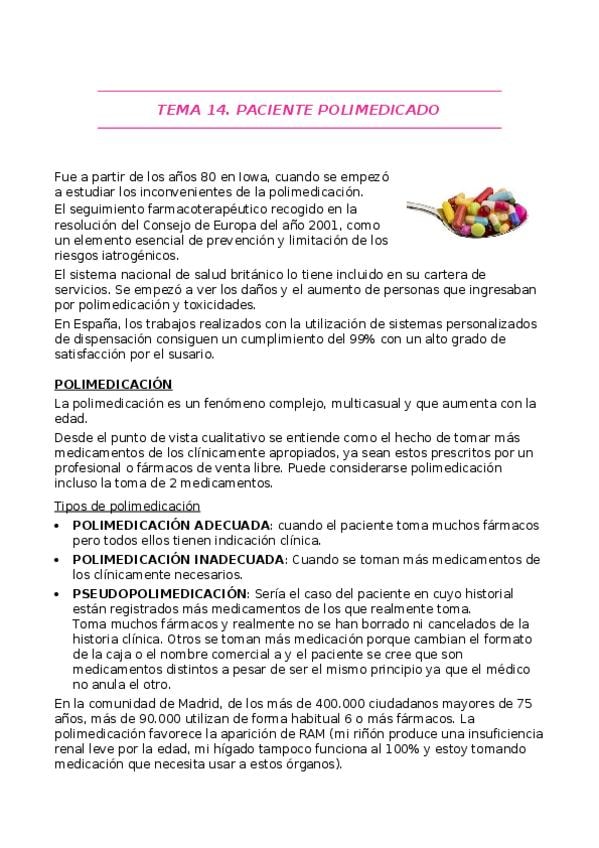 TEMA 14. PACIENTE POLIMEDICADO

Fue a partir de los años 80 en Iowa, cuando se empezó a estudiar los inconvenientes de la polimedicación.
El seguimiento farmacoterapéutico recogido en la resolución del Consejo de Europa del año 2001, como un elemento esencial de prevención y limitación de los riesgos iatrogénicos.
El sistema nacional de salud británico lo tiene incluido en su cartera de servicios. Se empezó a ver los daños y el aumento de personas que ingresaban por polimedicación y toxicidades.
En España, los trabajos realizados con la utilización de sistemas personalizados de dispensación consiguen un cumplimiento del 99% con un alto grado de satisfacción por el susario.

POLIMEDICACIÓN
La polimedicación es un fenómeno complejo, multicasual y que aumenta con la edad.
Desde el punto de vista cualitativo se entiende como el hecho de tomar más medicamentos de los clínicamente apropiados, ya sean estos prescritos por un profesional o fármacos de venta libre. Puede considerarse polimedicación incluso la toma de 2 medicamentos.

Tipos de polimedicación
• POLIMEDICACIÓN ADECUADA: cuando el paciente toma muchos fármacos pero todos ellos tienen indicación clínica.
• POLIMEDICACIÓN INADECUADA: Cuando se toman más medicamentos de los clínicamente necesarios.
• PSEUDOPOLIMEDICACIÓN: Sería el caso del paciente en cuyo historial están registrados más medicamentos de los que realmente toma.
Toma muchos fármacos y realmente no se han borrado ni cancelados de la historia clínica. Otros se toman más medicación porque cambian el formato de la caja o el nombre comercial a y el paciente se cree que son medicamentos distintos a pesar de ser el mismo principio ya que el médico no anula el otro.
En la comunidad de Madrid, de los más de 400.000 ciudadanos mayores de 75 años, más de 90.000 utilizan de forma habitual 6 o más fármacos. La polimedicación favorece la aparición de RAM (mi riñón produce una insuficiencia renal leve por la edad, mi hígado tampoco funciona al 100% y estoy tomando medicación que necesita usar a estos órganos).